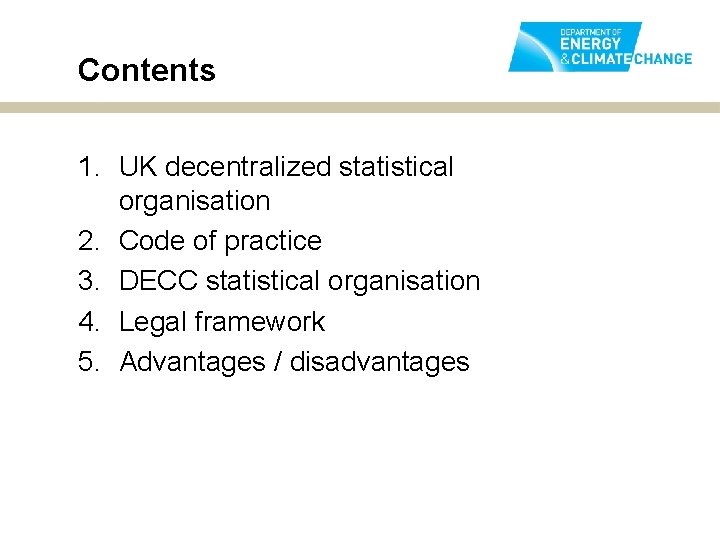 Contents

DEPARTMENT OF ENERGY & CLIMATE CHANGE

1. UK decentralized statistical organisation
2. Code of practice
3. DECC statistical organisation
4. Legal framework
5. Advantages / disadvantages